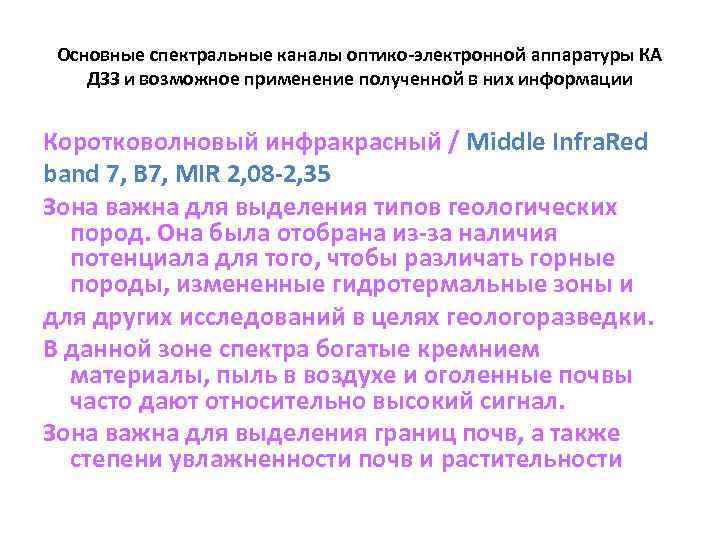 Основные спектральные каналы оптико-электронной аппаратуры КА ДЗЗ и возможное применение полученной в них информации

Коротковолновый инфракрасный / Middle InfraRed band 7, B7, MIR 2,08-2,35

Зона важна для выделения типов геологических пород. Она была отобрана из-за наличия потенциала для того, чтобы различать горные породы, измененные гидротермальные зоны и

для других исследований в целях геологоразведки.

В данной зоне спектра богатые кремнием материалы, пыль в воздухе и оголенные почвы часто дают относительно высокий сигнал.

Зона важна для выделения границ почв, а также степени увлажненности почв и растительности